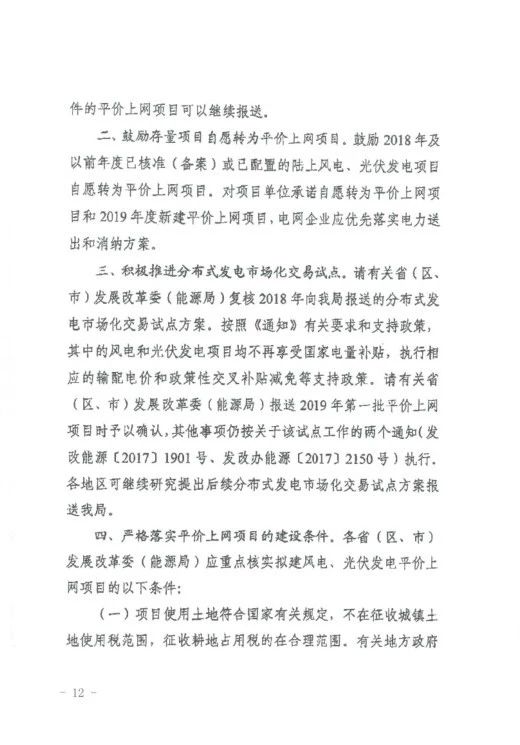 件的平价上网项目可以继续报送。

二、鼓励存量项目自愿转为平价上网项目。鼓励2018年及以前年度已核准（备案）或已配置的陆上风电、光伏发电项目自愿转为平价上网项目。对项目单位承诺自愿转为平价上网项目和2019年度新建平价上网项目，电网企业应优先落实电力送出和消纳方案。

三、积极推进分布式发电市场化交易试点。请有关省（区、市）发展改革委（能源局）复核2018年向我局报送的分布式发电市场化交易试点方案。按照《通知》有关要求和支持政策，其中的风电和光伏发电项目均不再享受国家电量补贴，执行相应的输配电价和政策性交叉补贴减免等支持政策。请有关省（区、市）发展改革委（能源局）报送2019年第一批平价上网项目时予以确认，其他事项仍按关于该试点工作的两个通知（发改能源〔2017〕1901号、发改办能源〔2017〕2150号）执行。各地区可继续研究提出后续分布式发电市场化交易试点方案报送我局。

四、严格落实平价上网项目的建设条件。各省（区、市）发展改革委（能源局）应重点核实拟建风电、光伏发电平价上网项目的以下条件：

（一）项目使用土地符合国家有关规定，不在征收城镇土地使用税范围，征收耕地占用税的在合理范围。有关地方政府

－ 12 －